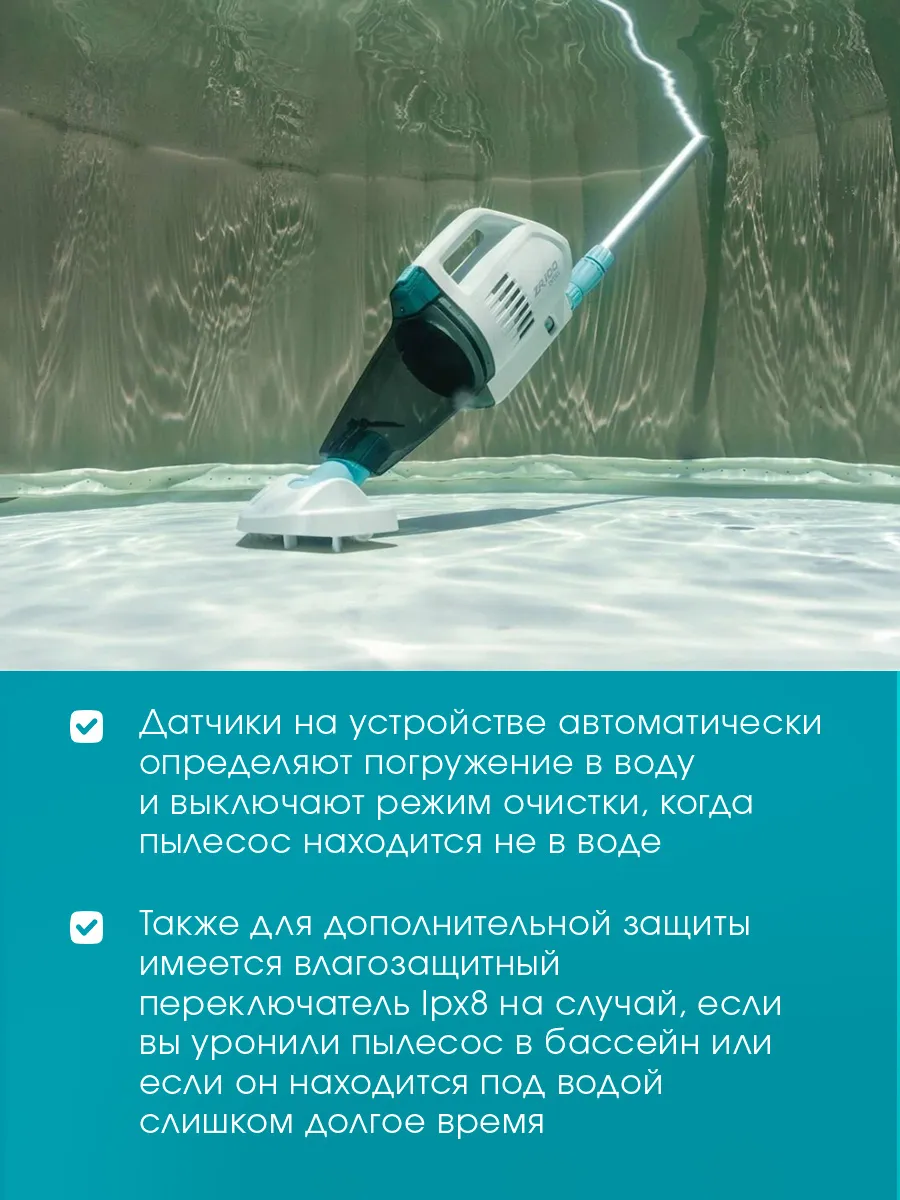 ☑ Датчики на устройстве автоматически определяют погружение в воду и выключают режим очистки, когда пылесос находится не в воде

☑ Также для дополнительной защиты имеется влагозащитный переключатель Ipx8 на случай, если вы уронили пылесос в бассейн или если он находится под водой слишком долгое время